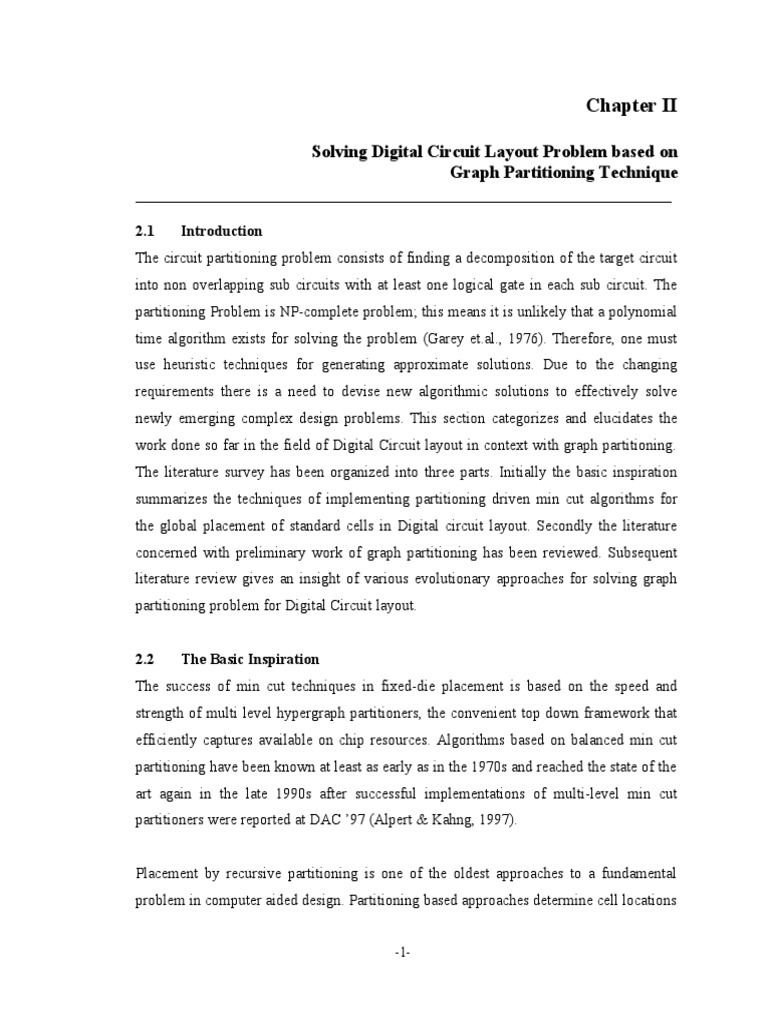 Chapter II

Solving Digital Circuit Layout Problem based on Graph Partitioning Technique

2.1 Introduction

The circuit partitioning problem consists of finding a decomposition of the target circuit into non overlapping sub circuits with at least one logical gate in each sub circuit. The partitioning Problem is NP-complete problem; this means it is unlikely that a polynomial time algorithm exists for solving the problem (Garey et.al., 1976). Therefore, one must use heuristic techniques for generating approximate solutions. Due to the changing requirements there is a need to devise new algorithmic solutions to effectively solve newly emerging complex design problems. This section categorizes and elucidates the work done so far in the field of Digital Circuit layout in context with graph partitioning. The literature survey has been organized into three parts. Initially the basic inspiration summarizes the techniques of implementing partitioning driven min cut algorithms for the global placement of standard cells in Digital circuit layout. Secondly the literature concerned with preliminary work of graph partitioning has been reviewed. Subsequent literature review gives an insight of various evolutionary approaches for solving graph partitioning problem for Digital Circuit layout.

2.2 The Basic Inspiration

The success of min cut techniques in fixed-die placement is based on the speed and strength of multi level hypergraph partitioners, the convenient top down framework that efficiently captures available on chip resources. Algorithms based on balanced min cut partitioning have been known at least as early as in the 1970s and reached the state of the art again in the late 1990s after successful implementations of multi-level min cut partitioners were reported at DAC '97 (Alpert & Kahng, 1997).

Placement by recursive partitioning is one of the oldest approaches to a fundamental problem in computer aided design. Partitioning based approaches determine cell locations

-1-